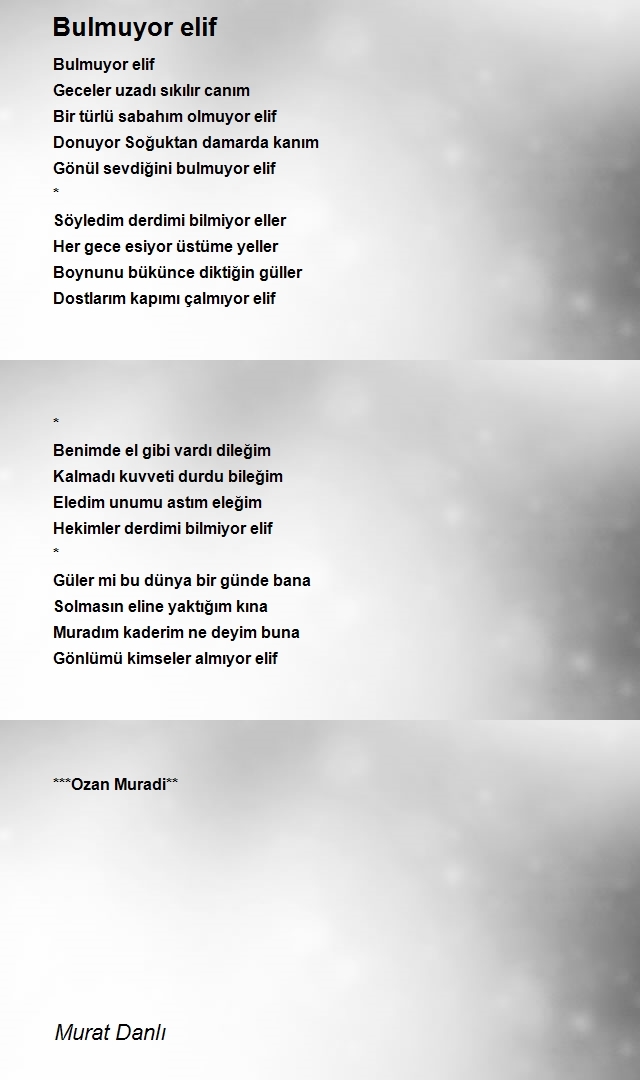 Bulmuyor elif

Bulmuyor elif
Geceler uzadı sıkılır canım
Bir türlü sabahım olmuyor elif
Donuyor Soğuktan damarda kanım
Gönül sevdiğini bulmuyor elif
*
Söyledim derdimi bilmiyor eller
Her gece esiyor üstüme yeller
Boynunu bükünce diktiğin güller
Dostlarım kapımı çalmıyor elif

*
Benimde el gibi vardı dileğim
Kalmadı kuvveti durdu bileğim
Eledim unumu astım eleğim
Hekimler derdimi bilmiyor elif
*
Güler mi bu dünya bir günde bana
Solmasın eline yaktığım kına
Muradım kaderim ne deyim buna
Gönlümü kimseler almıyor elif

***Ozan Muradi**

Murat Danlı